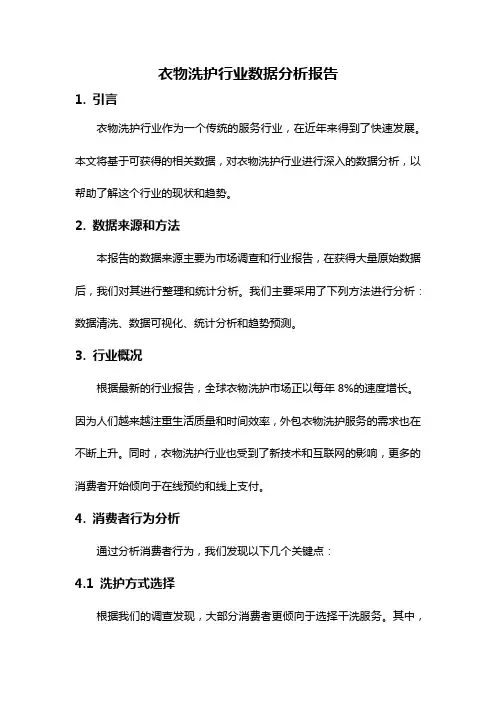 衣物洗护行业数据分析报告

1. 引言

衣物洗护行业作为一个传统的服务行业，在近年来得到了快速发展。本文将基于可获得的相关数据，对衣物洗护行业进行深入的数据分析，以帮助了解这个行业的现状和趋势。

2. 数据来源和方法

本报告的数据来源主要为市场调查和行业报告，在获得大量原始数据后，我们对其进行整理和统计分析。我们主要采用了下列方法进行分析：数据清洗、数据可视化、统计分析和趋势预测。

3. 行业概况

根据最新的行业报告，全球衣物洗护市场正以每年 8%的速度增长。因为人们越来越注重生活质量和时间效率，外包衣物洗护服务的需求也在不断上升。同时，衣物洗护行业也受到了新技术和互联网的影响，更多的消费者开始倾向于在线预约和线上支付。

4. 消费者行为分析

通过分析消费者行为，我们发现以下几个关键点：

4.1 洗护方式选择

根据我们的调查发现，大部分消费者更倾向于选择干洗服务。其中，